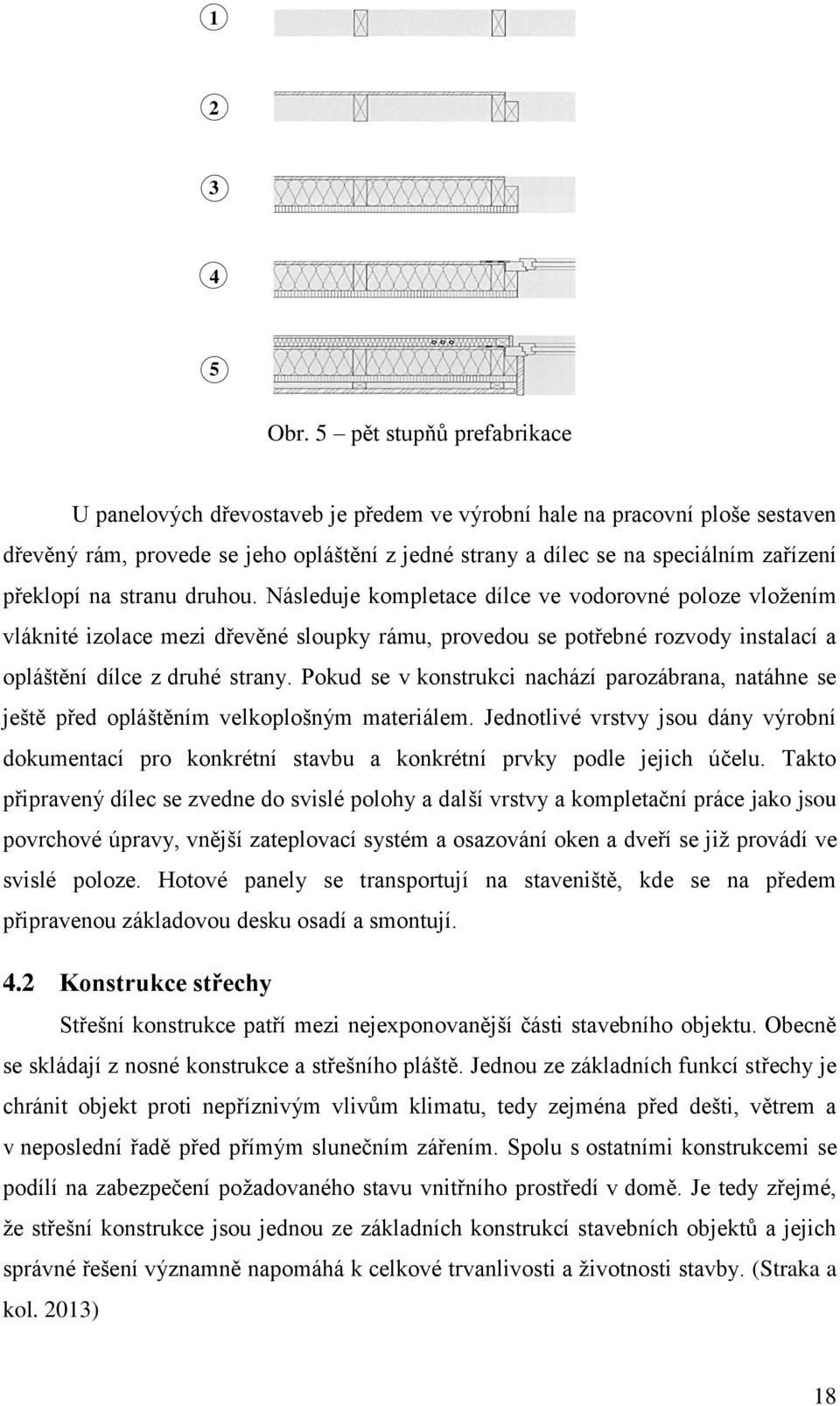 1

2

3

4

5

Obr. 5 – pět stupňů prefabrikace

U panelových dřevostaveb je předem ve výrobní hale na pracovní ploše sestaven dřevěný rám, provede se jeho opláštění z jedné strany a dílec se na speciálním zařízení překlopí na stranu druhou. Následuje kompletace dílce ve vodorovné poloze vložením vláknité izolace mezi dřevěné sloupky rámu, provedou se potřebné rozvody instalací a opláštění dílce z druhé strany. Pokud se v konstrukci nachází parozábrana, natáhne se ještě před opláštěním velkoplošným materiálem. Jednotlivé vrstvy jsou dány výrobní dokumentací pro konkrétní stavbu a konkrétní prvky podle jejich účelu. Takto připravený dílec se zvedne do svislé polohy a další vrstvy a kompletační práce jako jsou povrchové úpravy, vnější zateplovací systém a osazování oken a dveří se již provádí ve svislé poloze. Hotové panely se transportují na staveniště, kde se na předem připravenou základovou desku osadí a smontují.

4.2 Konstrukce střechy

Střešní konstrukce patří mezi nejexponovanější části stavebního objektu. Obecně se skládají z nosné konstrukce a střešního pláště. Jednou ze základních funkcí střechy je chránit objekt proti nepříznivým vlivům klimatu, tedy zejména před dešti, větrem a v neposlední řadě před přímým slunečním zářením. Spolu s ostatními konstrukcemi se podílí na zabezpečení požadovaného stavu vnitřního prostředí v domě. Je tedy zřejmé, že střešní konstrukce jsou jednou ze základních konstrukcí stavebních objektů a jejich správné řešení významně napomáhá k celkové trvanlivosti a životnosti stavby. (Straka a kol. 2013)

18